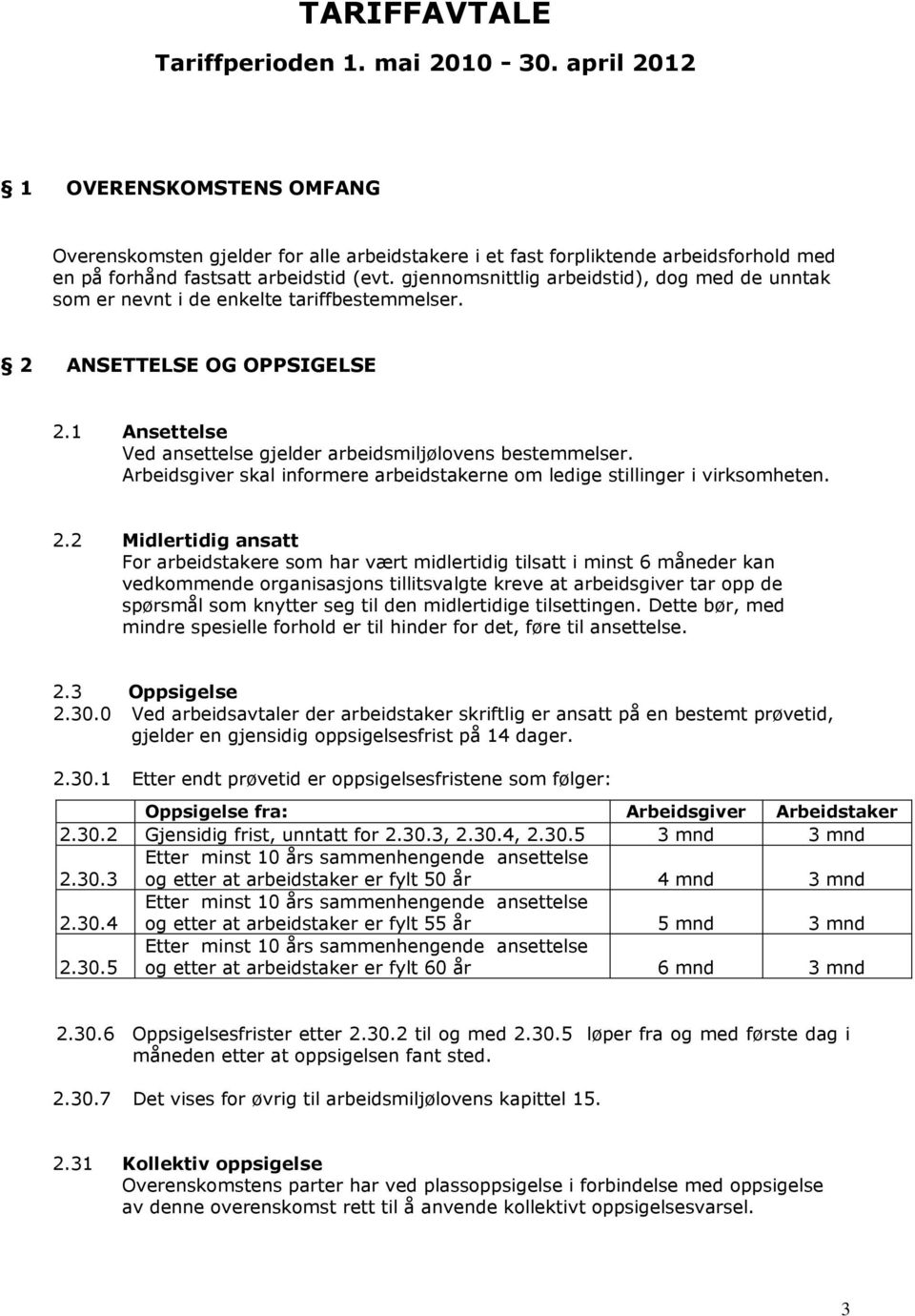 TARIFFAVTALE

Tariffperioden 1. mai 2010 - 30. april 2012

1 OVERENSKOMSTENS OMFANG

Overenskomsten gjelder for alle arbeidstakere i et fast forpliktende arbeidsforhold med en på forhånd fastsatt arbeidstid (evt. gjennomsnittlig arbeidstid), dog med de unntak som er nevnt i de enkelte tariffbestemmelser.

2 ANSETTELSE OG OPPSIGELSE

2.1 Ansettelse
Ved ansettelse gjelder arbeidsmiljølovens bestemmelser.
Arbeidsgiver skal informere arbeidstakerne om ledige stillinger i virksomheten.

2.2 Midlertidig ansatt
For arbeidstakere som har vært midlertidig tilsatt i minst 6 måneder kan vedkommende organisasjons tillitsvalgte kreve at arbeidsgiver tar opp de spørsmål som knytter seg til den midlertidige tilsettingen. Dette bør, med mindre spesielle forhold er til hinder for det, føre til ansettelse.

2.3 Oppsigelse
2.30.0 Ved arbeidsavtaler der arbeidstaker skriftlig er ansatt på en bestemt prøvetid, gjelder en gjensidig oppsigelsesfrist på 14 dager.

2.30.1 Etter endt prøvetid er oppsigelsesfristene som følger:

| | Oppsigelse fra: | Arbeidsgiver | Arbeidstaker |
|---|---|---|---|
| 2.30.2 | Gjensidig frist, unntatt for 2.30.3, 2.30.4, 2.30.5 | 3 mnd | 3 mnd |
| 2.30.3 | Etter minst 10 års sammenhengende ansettelse og etter at arbeidstaker er fylt 50 år | 4 mnd | 3 mnd |
| 2.30.4 | Etter minst 10 års sammenhengende ansettelse og etter at arbeidstaker er fylt 55 år | 5 mnd | 3 mnd |
| 2.30.5 | Etter minst 10 års sammenhengende ansettelse og etter at arbeidstaker er fylt 60 år | 6 mnd | 3 mnd |

2.30.6 Oppsigelsesfrister etter 2.30.2 til og med 2.30.5 løper fra og med første dag i måneden etter at oppsigelsen fant sted.

2.30.7 Det vises for øvrig til arbeidsmiljølovens kapittel 15.

2.31 Kollektiv oppsigelse
Overenskomstens parter har ved plassoppsigelse i forbindelse med oppsigelse av denne overenskomst rett til å anvende kollektivt oppsigelsesvarsel.

3